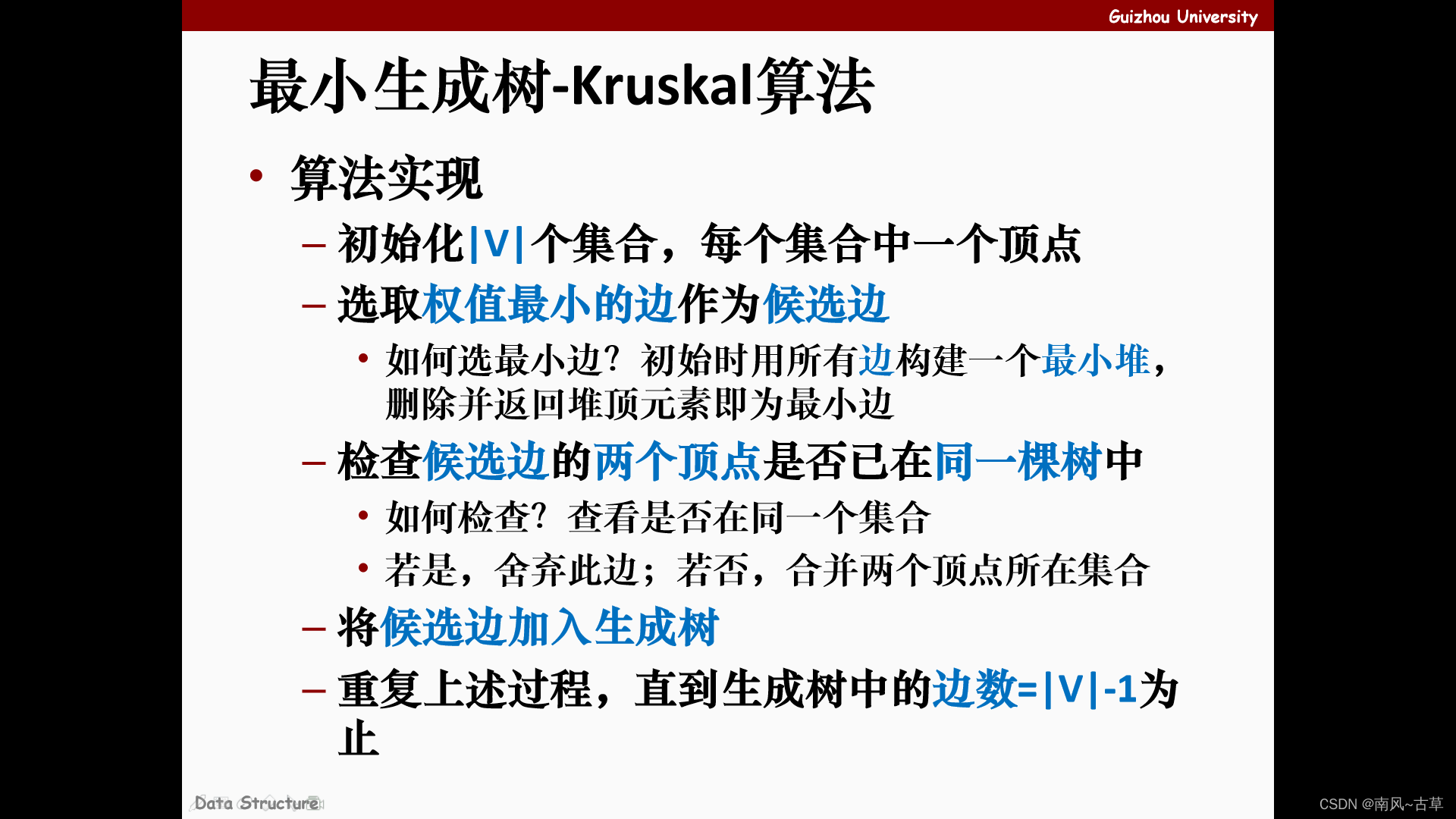 Guizhou University

最小生成树-Kruskal算法

• 算法实现

- 初始化|V|个集合，每个集合中一个顶点

- 选取权值最小的边作为候选边

• 如何选最小边？初始时用所有边构建一个最小堆，删除并返回堆顶元素即为最小边

- 检查候选边的两个顶点是否已在同一棵树中

• 如何检查？查看是否在同一个集合

• 若是，舍弃此边；若否，合并两个顶点所在集合

- 将候选边加入生成树

- 重复上述过程，直到生成树中的边数=|V|-1为止

Data Structure

CSDN @南风~古草